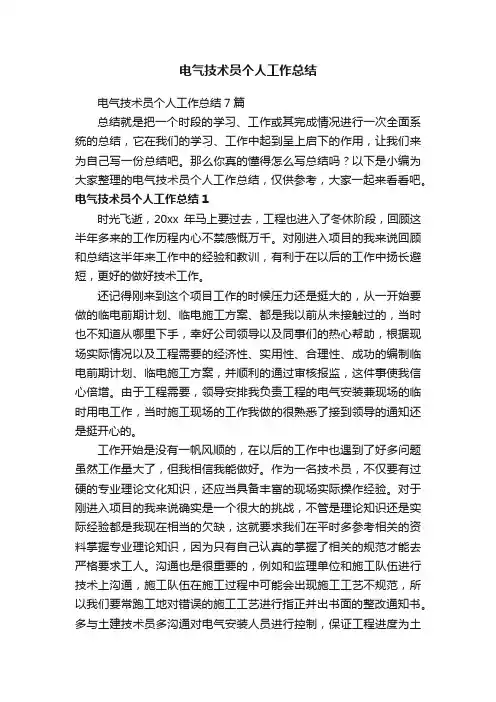 电气技术员个人工作总结

电气技术员个人工作总结7篇

总结就是把一个时段的学习、工作或其完成情况进行一次全面系统的总结，它在我们的学习、工作中起到呈上启下的作用，让我们来为自己写一份总结吧。那么你真的懂得怎么写总结吗？以下是小编为大家整理的电气技术员个人工作总结，仅供参考，大家一起来看看吧。

电气技术员个人工作总结1

时光飞逝，20xx 年马上要过去，工程也进入了冬休阶段，回顾这半年多来的工作历程内心不禁感慨万千。对刚进入项目的我来说回顾和总结这半年来工作中的经验和教训，有利于在以后的工作中扬长避短，更好的做好技术工作。

还记得刚来到这个项目工作的时候压力还是挺大的，从一开始要做的临电前期计划、临电施工方案、都是我以前从未接触过的，当时也不知道从哪里下手，幸好公司领导以及同事们的热心帮助，根据现场实际情况以及工程需要的经济性、实用性、合理性、成功的编制临电前期计划、临电施工方案，并顺利的通过审核报监，这件事使我信心倍增。由于工程需要，领导安排我负责工程的电气安装兼现场的临时用电工作，当时施工现场的工作我做的很熟悉了接到领导的通知还是挺开心的。

工作开始是没有一帆风顺的，在以后的工作中也遇到了好多问题虽然工作量大了，但我相信我能做好。作为一名技术员，不仅要有过硬的专业理论文化知识，还应当具备丰富的现场实际操作经验。对于刚进入项目的我来说确实是一个很大的挑战，不管是理论知识还是实际经验都是我现在相当的欠缺，这就要求我们在平时多参考相关的资料掌握专业理论知识，因为只有自己认真的掌握了相关的规范才能去严格要求工人。沟通也是很重要的，例如和监理单位和施工队伍进行技术上沟通，施工队伍在施工过程中可能会出现施工工艺不规范，所以我们要常跑工地对错误的施工工艺进行指正并出书面的整改通知书。多与土建技术员多沟通对电气安装人员进行控制，保证工程进度为土